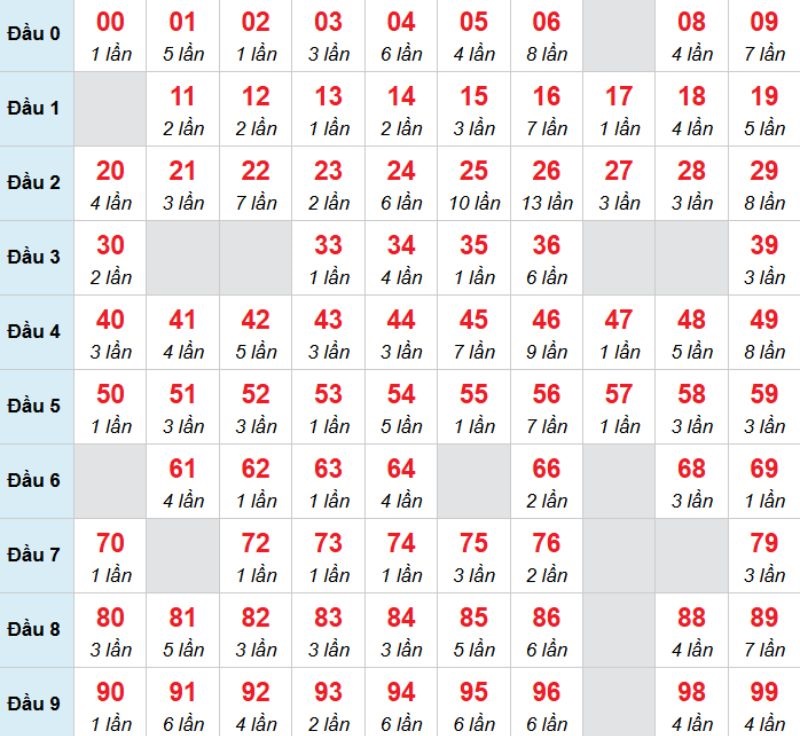 | Đầu 0 | 00 1 lần | 01 5 lần | 02 1 lần | 03 3 lần | 04 6 lần | 05 4 lần | 06 8 lần | | 08 4 lần | 09 7 lần |
|---|---|---|---|---|---|---|---|---|---|---|
| Đầu 1 | | 11 2 lần | 12 2 lần | 13 1 lần | 14 2 lần | 15 3 lần | 16 7 lần | 17 1 lần | 18 4 lần | 19 5 lần |
| Đầu 2 | 20 4 lần | 21 3 lần | 22 7 lần | 23 2 lần | 24 6 lần | 25 10 lần | 26 13 lần | 27 3 lần | 28 3 lần | 29 8 lần |
| Đầu 3 | 30 2 lần | | | 33 1 lần | 34 4 lần | 35 1 lần | 36 6 lần | | | 39 3 lần |
| Đầu 4 | 40 3 lần | 41 4 lần | 42 5 lần | 43 3 lần | 44 3 lần | 45 7 lần | 46 9 lần | 47 1 lần | 48 5 lần | 49 8 lần |
| Đầu 5 | 50 1 lần | 51 3 lần | 52 3 lần | 53 1 lần | 54 5 lần | 55 1 lần | 56 7 lần | 57 1 lần | 58 3 lần | 59 3 lần |
| Đầu 6 | | 61 4 lần | 62 1 lần | 63 1 lần | 64 4 lần | | 66 2 lần | | 68 3 lần | 69 1 lần |
| Đầu 7 | 70 1 lần | | 72 1 lần | 73 1 lần | 74 1 lần | 75 3 lần | 76 2 lần | | | 79 3 lần |
| Đầu 8 | 80 3 lần | 81 5 lần | 82 3 lần | 83 3 lần | 84 3 lần | 85 5 lần | 86 6 lần | | 88 4 lần | 89 7 lần |
| Đầu 9 | 90 1 lần | 91 6 lần | 92 4 lần | 93 2 lần | 94 6 lần | 95 6 lần | 96 6 lần | | 98 4 lần | 99 4 lần |